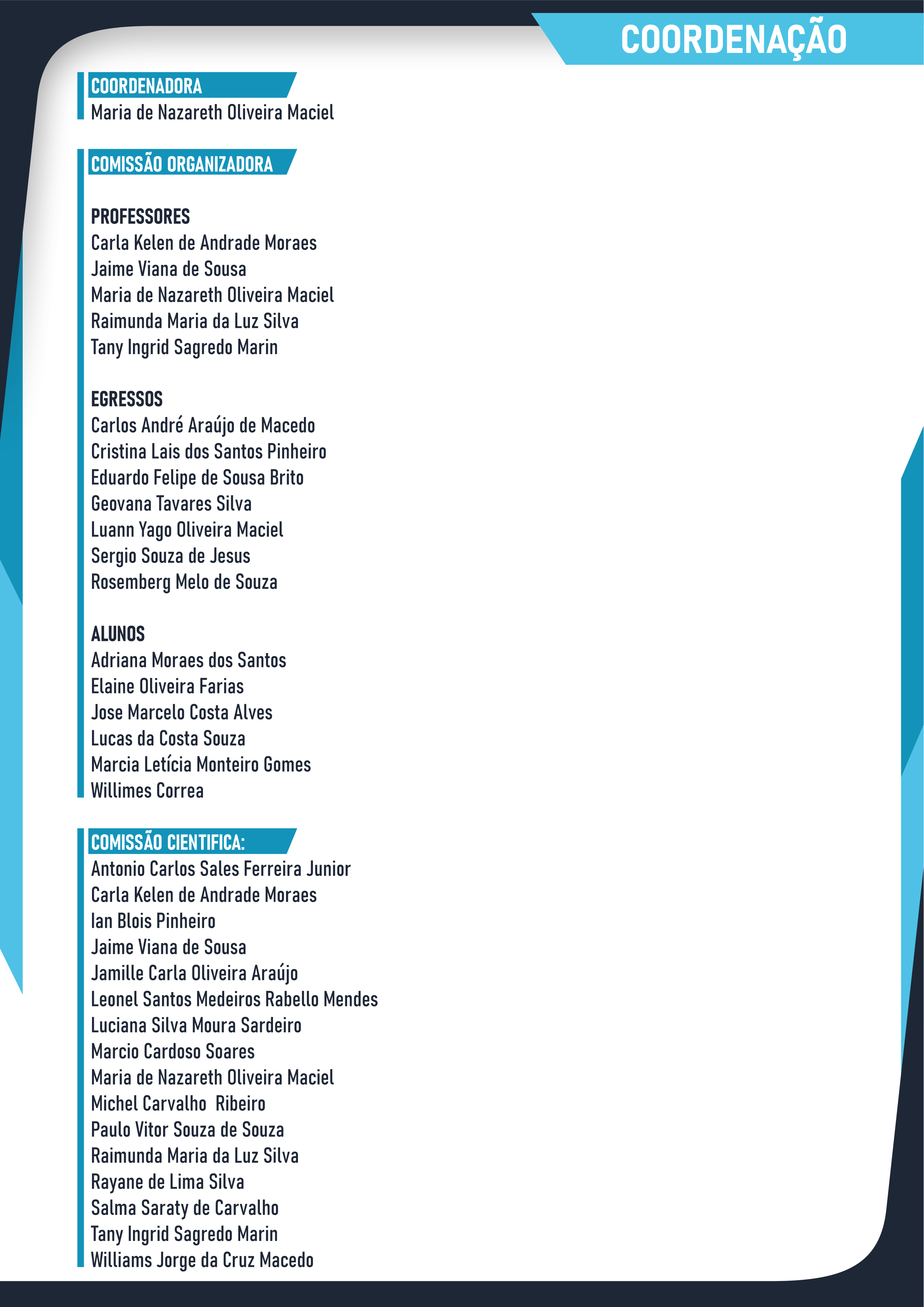 COORDENAÇÃO

COORDENADORA
Maria de Nazareth Oliveira Maciel

COMISSÃO ORGANIZADORA

PROFESSORES
Carla Kelen de Andrade Moraes
Jaime Viana de Sousa
Maria de Nazareth Oliveira Maciel
Raimunda Maria da Luz Silva
Tany Ingrid Sagredo Marin

EGRESSOS
Carlos André Araújo de Macedo
Cristina Lais dos Santos Pinheiro
Eduardo Felipe de Sousa Brito
Geovana Tavares Silva
Luann Yago Oliveira Maciel
Sergio Souza de Jesus
Rosemberg Melo de Souza

ALUNOS
Adriana Moraes dos Santos
Elaine Oliveira Farias
Jose Marcelo Costa Alves
Lucas da Costa Souza
Marcia Letícia Monteiro Gomes
Willimes Correa

COMISSÃO CIENTIFICA:
Antonio Carlos Sales Ferreira Junior
Carla Kelen de Andrade Moraes
Ian Blois Pinheiro
Jaime Viana de Sousa
Jamille Carla Oliveira Araújo
Leonel Santos Medeiros Rabello Mendes
Luciana Silva Moura Sardeiro
Marcio Cardoso Soares
Maria de Nazareth Oliveira Maciel
Michel Carvalho Ribeiro
Paulo Vitor Souza de Souza
Raimunda Maria da Luz Silva
Rayane de Lima Silva
Salma Saraty de Carvalho
Tany Ingrid Sagredo Marin
Williams Jorge da Cruz Macedo